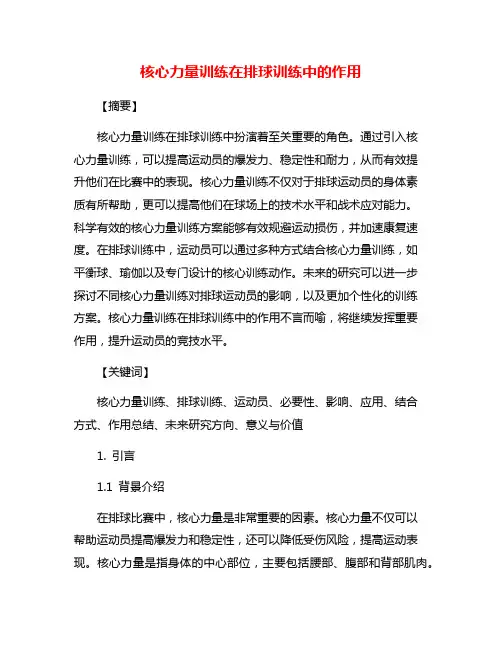 核心力量训练在排球训练中的作用

【摘要】

核心力量训练在排球训练中扮演着至关重要的角色。通过引入核心力量训练，可以提高运动员的爆发力、稳定性和耐力，从而有效提升他们在比赛中的表现。核心力量训练不仅对于排球运动员的身体素质有所帮助，更可以提高他们在球场上的技术水平和战术应对能力。科学有效的核心力量训练方案能够有效规避运动损伤，并加速康复速度。在排球训练中，运动员可以通过多种方式结合核心力量训练，如平衡球、瑜伽以及专门设计的核心训练动作。未来的研究可以进一步探讨不同核心力量训练对排球运动员的影响，以及更加个性化的训练方案。核心力量训练在排球训练中的作用不言而喻，将继续发挥重要作用，提升运动员的竞技水平。

【关键词】

核心力量训练、排球训练、运动员、必要性、影响、应用、结合方式、作用总结、未来研究方向、意义与价值

1. 引言

1.1 背景介绍

在排球比赛中，核心力量是非常重要的因素。核心力量不仅可以帮助运动员提高爆发力和稳定性，还可以降低受伤风险，提高运动表现。核心力量是指身体的中心部位，主要包括腰部、腹部和背部肌肉。